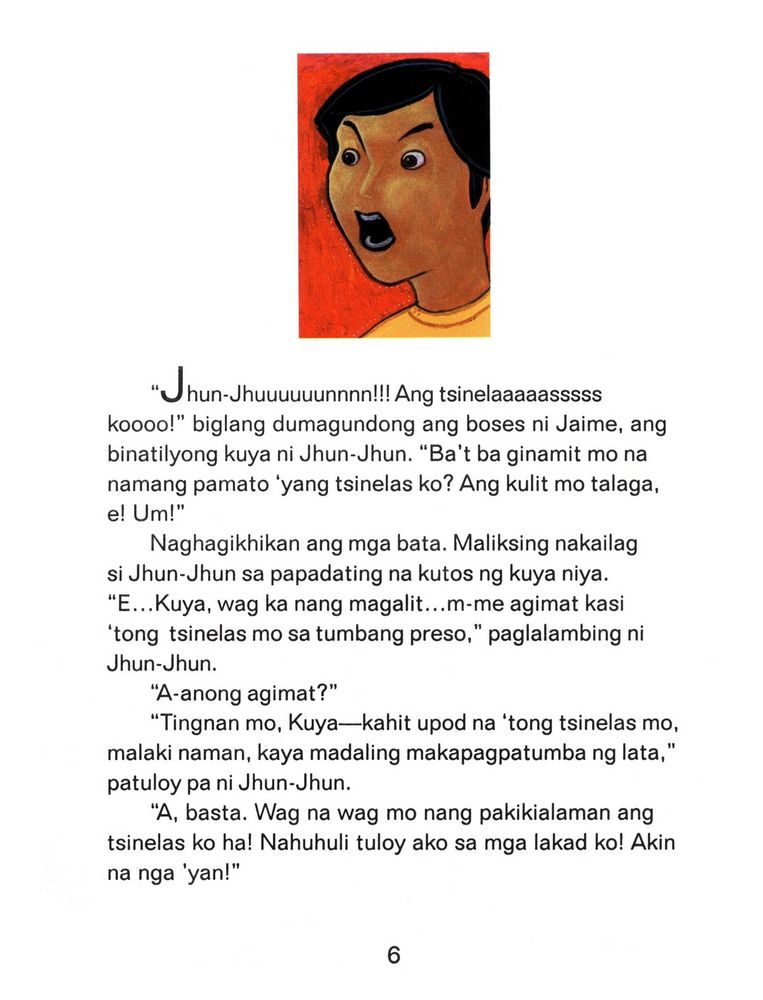 "Jhun-Jhuuuuuunnnn!!! Ang tsinelaaaaasssss koooo!" biglang dumagundong ang boses ni Jaime, ang binatilyong kuya ni Jhun-Jhun. "Ba't ba ginamit mo na namang pamato 'yang tsinelas ko? Ang kulit mo talaga, e! Um!"

Naghagikhikan ang mga bata. Maliksing nakailag si Jhun-Jhun sa papadating na kutos ng kuya niya. "E...Kuya, wag ka nang magalit...m-me agimat kasi 'tong tsinelas mo sa tumbang preso," paglalambing ni Jhun-Jhun.

"A-anong agimat?"

"Tingnan mo, Kuya—kahit upod na 'tong tsinelas mo, malaki naman, kaya madaling makapagpatumba ng lata," patuloy pa ni Jhun-Jhun.

"A, basta. Wag na wag mo nang pakikialaman ang tsinelas ko ha! Nahuhuli tuloy ako sa mga lakad ko! Akin na nga 'yan!"

6